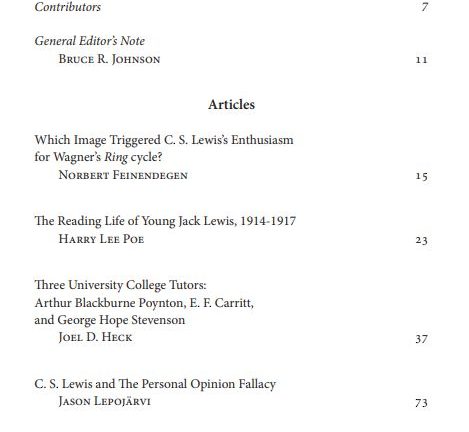 Contributors 7

General Editor's Note
Bruce R. Johnson 11

Articles

Which Image Triggered C. S. Lewis's Enthusiasm for Wagner's Ring cycle?
Norbert Feinendegen 15

The Reading Life of Young Jack Lewis, 1914-1917
Harry Lee Poe 23

Three University College Tutors: Arthur Blackburne Poynton, E. F. Carritt, and George Hope Stevenson
Joel D. Heck 37

C. S. Lewis and The Personal Opinion Fallacy
Jason Lepojärvi 73